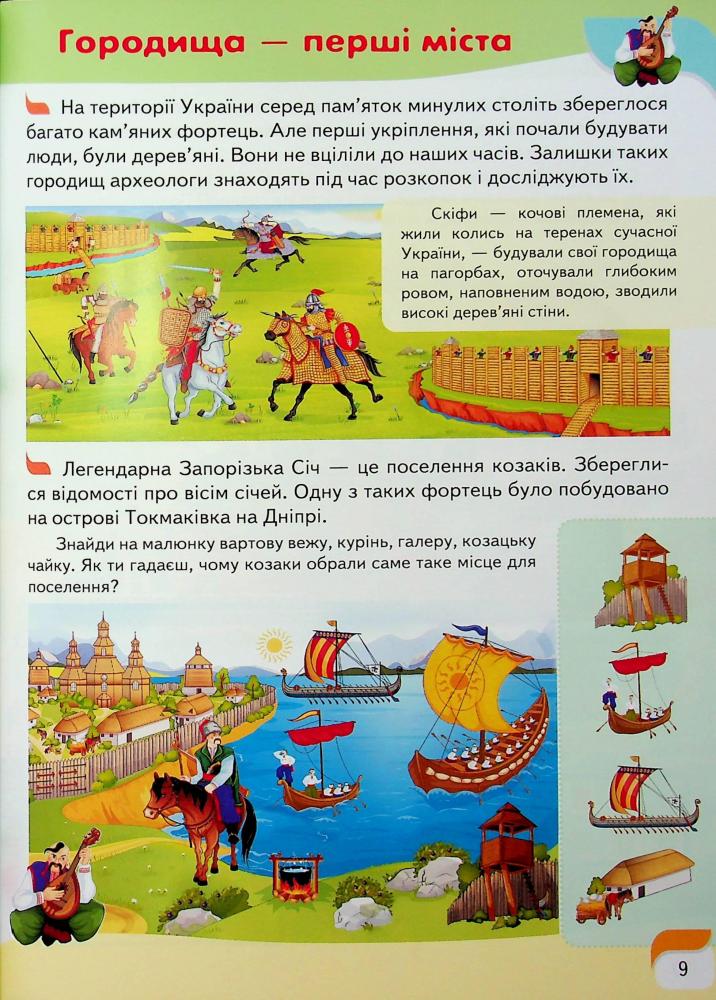 Городища — перші міста

На території України серед пам'яток минулих століть збереглося багато кам'яних фортець. Але перші укріплення, які почали будувати люди, були дерев'яні. Вони не вціліли до наших часів. Залишки таких городищ археологи знаходять під час розкопок і досліджують їх.

Скіфи — кочові племена, які жили колись на теренах сучасної України, — будували свої городища на пагорбах, оточували глибоким ровом, наповненим водою, зводили високі дерев'яні стіни.

Легендарна Запорізька Січ — це поселення козаків. Збереглися відомості про вісім січей. Одну з таких фортець було побудовано на острові Токмаківка на Дніпрі.

Знайди на малюнку вартову вежу, курінь, галеру, козацьку чайку. Як ти гадаєш, чому козаки обрали саме таке місце для поселення?

9